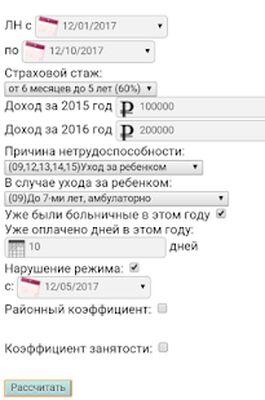 ЛН с 12/01/2017

по 12/10/2017

Страховой стаж:
от 6 месяцев до 5 лет (60%)

Доход за 2015 год 100000

Доход за 2016 год 200000

Причина нетрудоспособности:
(09,12,13,14,15)Уход за ребенком

В случае ухода за ребенком:
(09)До 7-ми лет, амбулаторно

Уже были больничные в этом году

Уже оплачено дней в этом году:
10 дней

Нарушение режима:
с: 12/05/2017

Районный коэффициент:

Коэффициент занятости:

Рассчитать